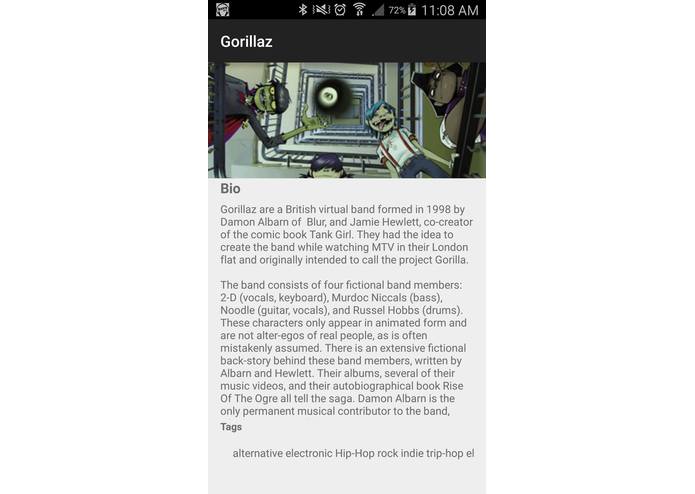 72% 11:08 AM

Gorillaz

Bio

Gorillaz are a British virtual band formed in 1998 by Damon Albarn of Blur, and Jamie Hewlett, co-creator of the comic book Tank Girl. They had the idea to create the band while watching MTV in their London flat and originally intended to call the project Gorilla.

The band consists of four fictional band members: 2-D (vocals, keyboard), Murdoc Niccals (bass), Noodle (guitar, vocals), and Russel Hobbs (drums). These characters only appear in animated form and are not alter-egos of real people, as is often mistakenly assumed. There is an extensive fictional back-story behind these band members, written by Albarn and Hewlett. Their albums, several of their music videos, and their autobiographical book Rise Of The Ogre all tell the saga. Damon Albarn is the only permanent musical contributor to the band,

Tags

alternative electronic Hip-Hop rock indie trip-hop el